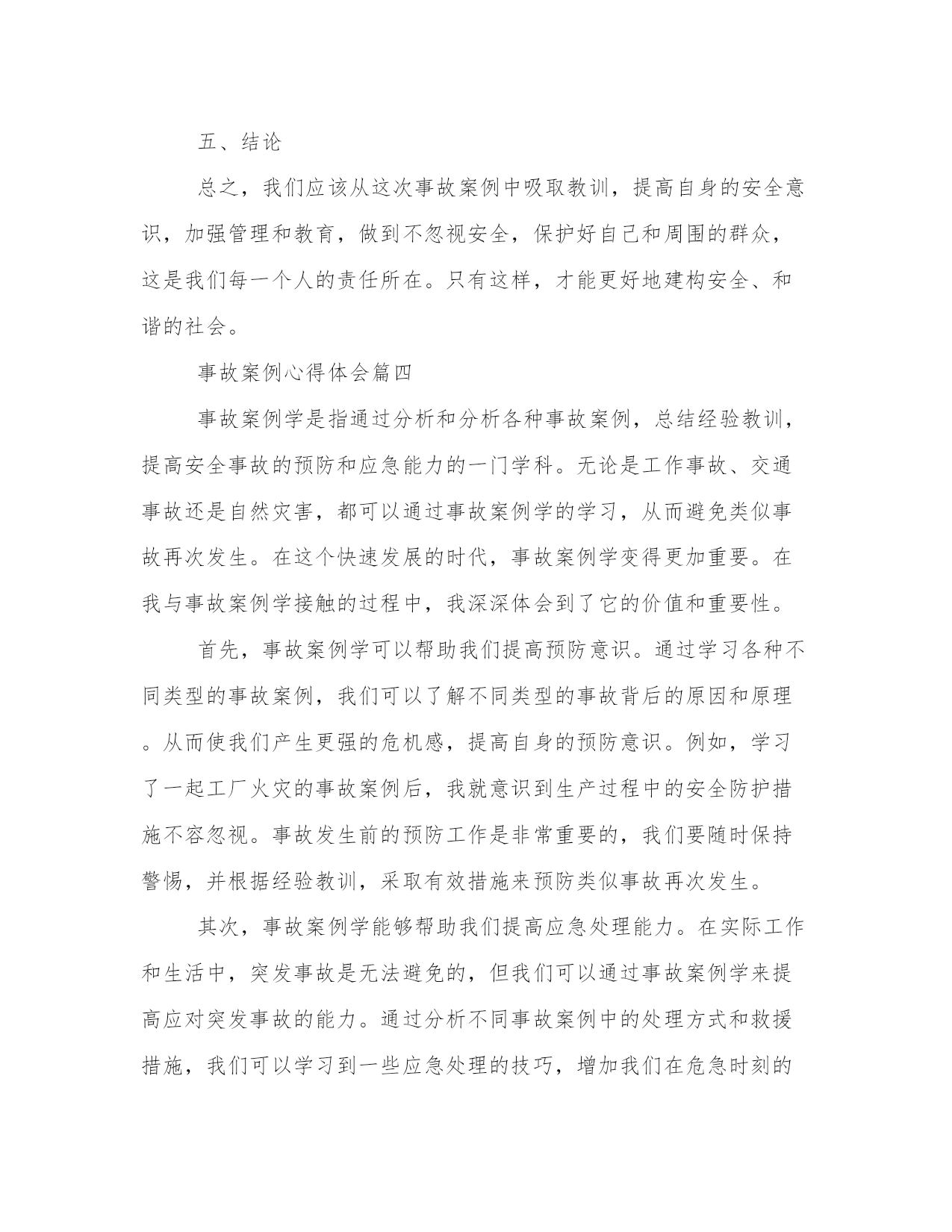 五、结论

总之，我们应该从这次事故案例中吸取教训，提高自身的安全意识，加强管理和教育，做到不忽视安全，保护好自己和周围的群众，这是我们每一个人的责任所在。只有这样，才能更好地建构安全、和谐的社会。

事故案例心得体会篇四

事故案例学是指通过分析和分析各种事故案例，总结经验教训，提高安全事故的预防和应急能力的一门学科。无论是工作事故、交通事故还是自然灾害，都可以通过事故案例学的学习，从而避免类似事故再次发生。在这个快速发展的时代，事故案例学变得更加重要。在我与事故案例学接触的过程中，我深深体会到了它的价值和重要性。

首先，事故案例学可以帮助我们提高预防意识。通过学习各种不同类型的事故案例，我们可以了解不同类型的事故背后的原因和原理。从而使我们产生更强的危机感，提高自身的预防意识。例如，学习了一起工厂火灾的事故案例后，我就意识到生产过程中的安全防护措施不容忽视。事故发生前的预防工作是非常重要的，我们要随时保持警惕，并根据经验教训，采取有效措施来预防类似事故再次发生。

其次，事故案例学能够帮助我们提高应急处理能力。在实际工作和生活中，突发事故是无法避免的，但我们可以通过事故案例学来提高应对突发事故的能力。通过分析不同事故案例中的处理方式和救援措施，我们可以学习到一些应急处理的技巧，增加我们在危急时刻的